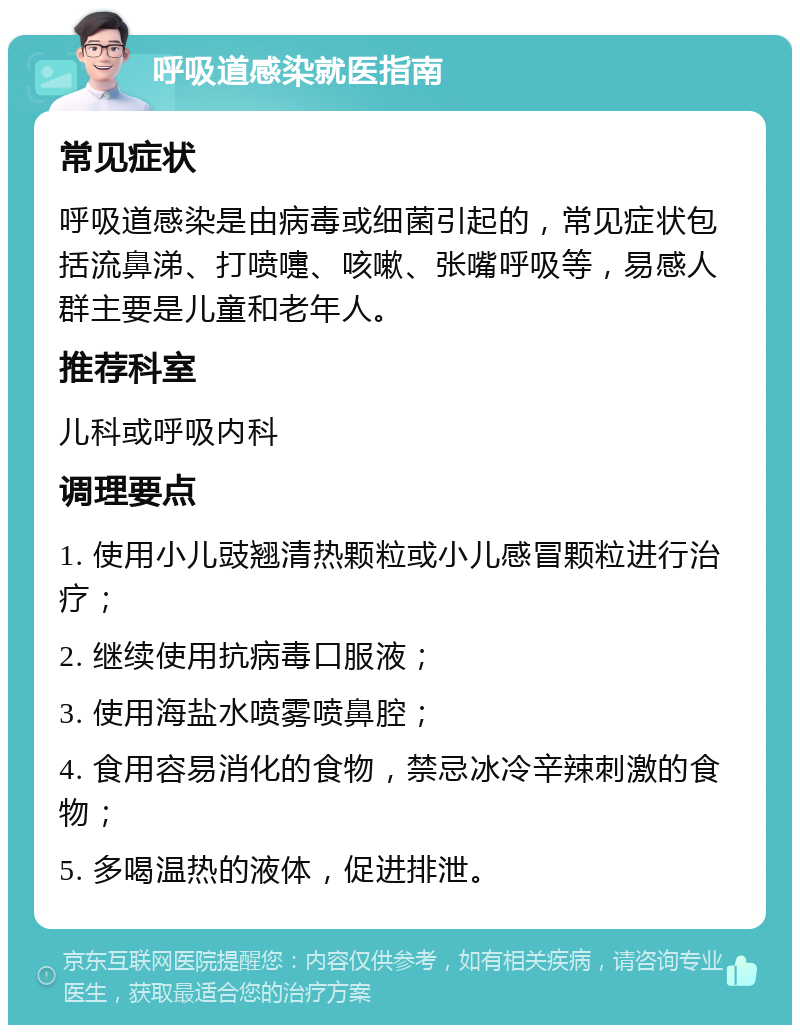 呼吸道感染就医指南

常见症状

呼吸道感染是由病毒或细菌引起的，常见症状包括流鼻涕、打喷嚏、咳嗽、张嘴呼吸等，易感人群主要是儿童和老年人。

推荐科室

儿科或呼吸内科

调理要点

1. 使用小儿豉翘清热颗粒或小儿感冒颗粒进行治疗；

2. 继续使用抗病毒口服液；

3. 使用海盐水喷雾喷鼻腔；

4. 食用容易消化的食物，禁忌冰冷辛辣刺激的食物；

5. 多喝温热的液体，促进排泄。

京东互联网医院提醒您：内容仅供参考，如有相关疾病，请咨询专业医生，获取最适合您的治疗方案